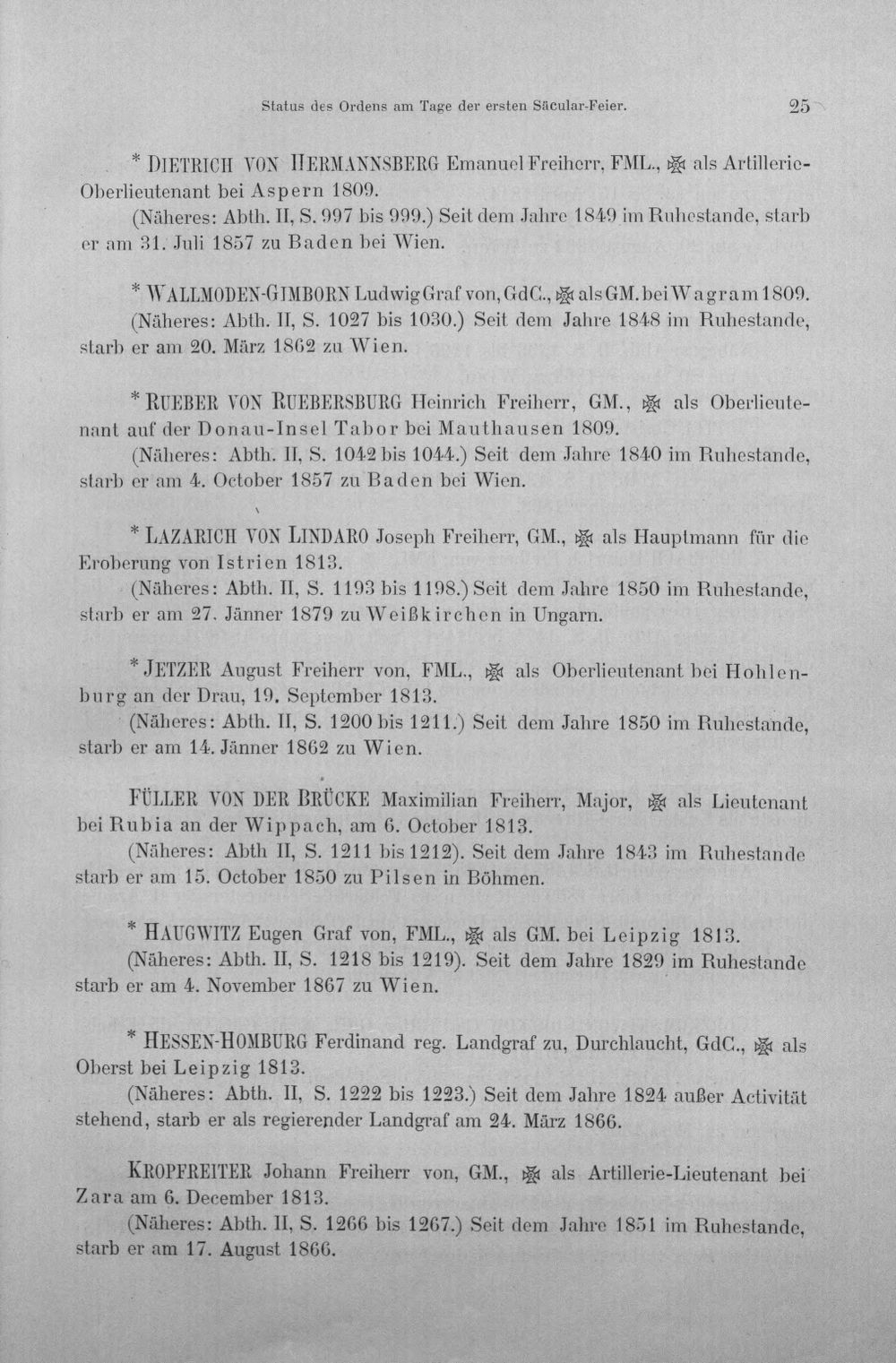 Status des Ordens am Tage der ersten Säcular-Feier. 25

* DIETRICH VON HERMANNSBERG Emanuel Freiherr, FML., ✠ als Artillerie-Oberlieutenant bei Aspern 1809.

(Näheres: Abth. II, S. 997 bis 999.) Seit dem Jahre 1849 im Ruhestande, starb er am 31. Juli 1857 zu Baden bei Wien.

* WALLMODEN-GIMBORN Ludwig Graf von, GdC., ✠ als GM. bei Wagram 1809.

(Näheres: Abth. II, S. 1027 bis 1030.) Seit dem Jahre 1848 im Ruhestande, starb er am 20. März 1862 zu Wien.

* RUEBER VON RUEBERSBURG Heinrich Freiherr, GM., ✠ als Oberlieutenant auf der Donau-Insel Tabor bei Mauthausen 1809.

(Näheres: Abth. II, S. 1042 bis 1044.) Seit dem Jahre 1840 im Ruhestande, starb er am 4. October 1857 zu Baden bei Wien.

* LAZARICH VON LINDARO Joseph Freiherr, GM., ✠ als Hauptmann für die Eroberung von Istrien 1813.

(Näheres: Abth. II, S. 1193 bis 1198.) Seit dem Jahre 1850 im Ruhestande, starb er am 27. Jänner 1879 zu Weißkirchen in Ungarn.

* JETZER August Freiherr von, FML., ✠ als Oberlieutenant bei Hohlenburg an der Drau, 19. September 1813.

(Näheres: Abth. II, S. 1200 bis 1211.) Seit dem Jahre 1850 im Ruhestande, starb er am 14. Jänner 1862 zu Wien.

FÜLLER VON DER BRÜCKE Maximilian Freiherr, Major, ✠ als Lieutenant bei Rubia an der Wippach, am 6. October 1813.

(Näheres: Abth II, S. 1211 bis 1212). Seit dem Jahre 1843 im Ruhestande starb er am 15. October 1850 zu Pilsen in Böhmen.

* HAUGWITZ Eugen Graf von, FML., ✠ als GM. bei Leipzig 1813.

(Näheres: Abth. II, S. 1218 bis 1219). Seit dem Jahre 1829 im Ruhestande starb er am 4. November 1867 zu Wien.

* HESSEN-HOMBURG Ferdinand reg. Landgraf zu, Durchlaucht, GdC., ✠ als Oberst bei Leipzig 1813.

(Näheres: Abth. II, S. 1222 bis 1223.) Seit dem Jahre 1824 außer Activität stehend, starb er als regierender Landgraf am 24. März 1866.

KROPFREITER Johann Freiherr von, GM., ✠ als Artillerie-Lieutenant bei Zara am 6. December 1813.

(Näheres: Abth. II, S. 1266 bis 1267.) Seit dem Jahre 1851 im Ruhestande, starb er am 17. August 1866.